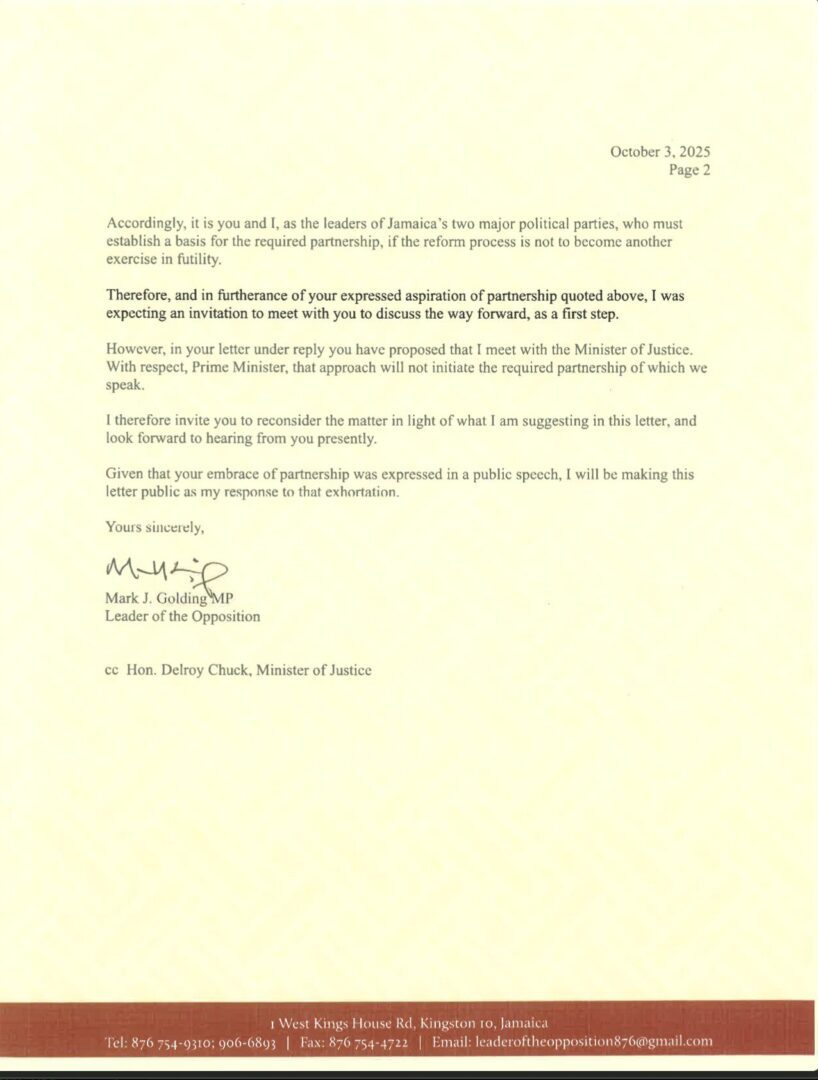 October 3, 2025
Page 2

Accordingly, it is you and I, as the leaders of Jamaica's two major political parties, who must establish a basis for the required partnership, if the reform process is not to become another exercise in futility.

Therefore, and in furtherance of your expressed aspiration of partnership quoted above, I was expecting an invitation to meet with you to discuss the way forward, as a first step.

However, in your letter under reply you have proposed that I meet with the Minister of Justice. With respect, Prime Minister, that approach will not initiate the required partnership of which we speak.

I therefore invite you to reconsider the matter in light of what I am suggesting in this letter, and look forward to hearing from you presently.

Given that your embrace of partnership was expressed in a public speech, I will be making this letter public as my response to that exhortation.

Yours sincerely,

Mark J. Golding MP
Leader of the Opposition

cc Hon. Delroy Chuck, Minister of Justice

1 West Kings House Rd, Kingston 10, Jamaica
Tel: 876 754-9310; 906-6893 | Fax: 876 754-4722 | Email: leaderoftheopposition876@gmail.com